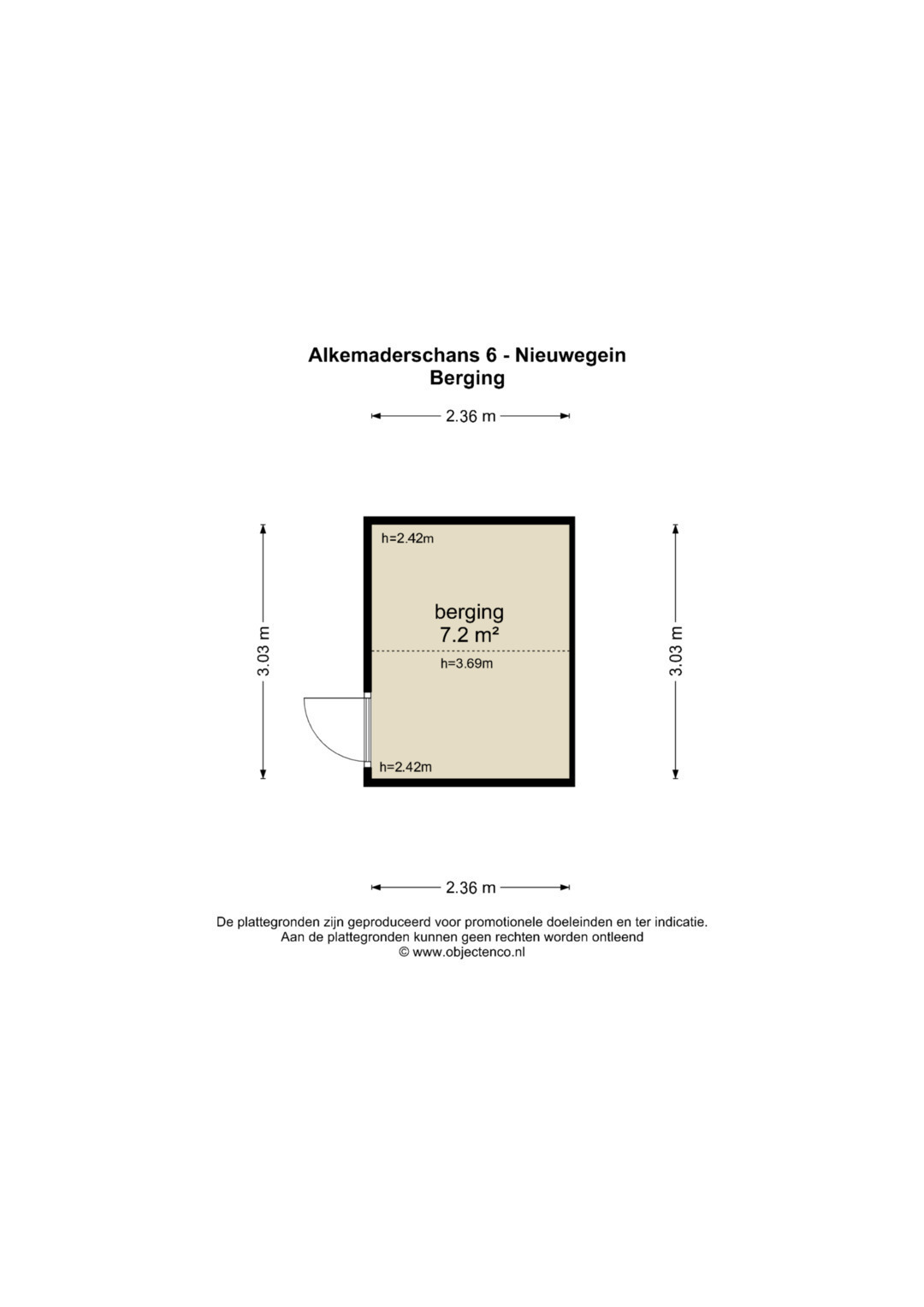 Alkemaderschans 6 - Nieuwegein
Berging

2.36 m

3.03 m

h=2.42m

berging
7.2 m²

h=3.69m

h=2.42m

3.03 m

2.36 m

De plattegronden zijn geproduceerd voor promotionele doeleinden en ter indicatie.
Aan de plattegronden kunnen geen rechten worden ontleend
© www.objectenco.nl